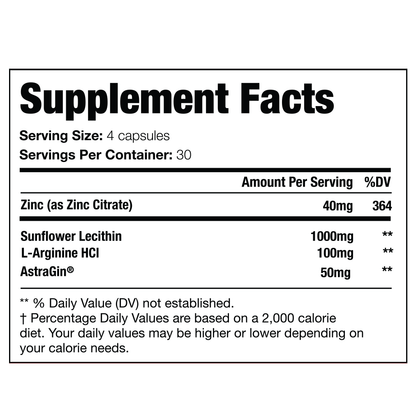 Supplement Facts

Serving Size: 4 capsules
Servings Per Container: 30

| | Amount Per Serving | %DV |
|---|---|---|
| Zinc (as Zinc Citrate) | 40mg | 364 |
| Sunflower Lecithin | 1000mg | ** |
| L-Arginine HCl | 100mg | ** |
| AstraGin® | 50mg | ** |

** % Daily Value (DV) not established.
† Percentage Daily Values are based on a 2,000 calorie diet. Your daily values may be higher or lower depending on your calorie needs.